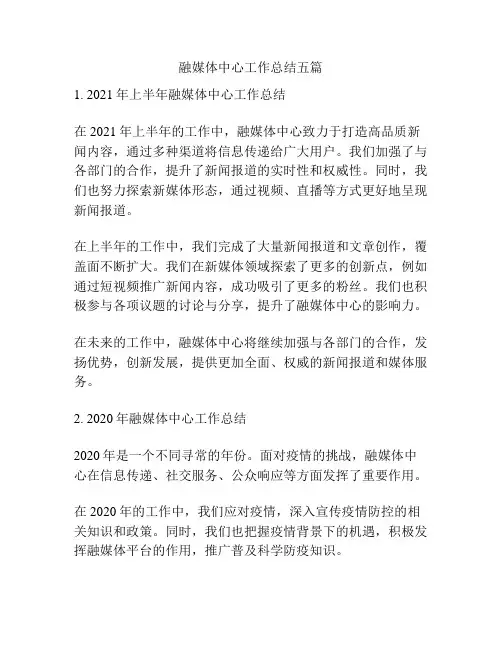 融媒体中心工作总结五篇

1. 2021 年上半年融媒体中心工作总结

在 2021 年上半年的工作中，融媒体中心致力于打造高品质新闻内容，通过多种渠道将信息传递给广大用户。我们加强了与各部门的合作，提升了新闻报道的实时性和权威性。同时，我们也努力探索新媒体形态，通过视频、直播等方式更好地呈现新闻报道。

在上半年的工作中，我们完成了大量新闻报道和文章创作，覆盖面不断扩大。我们在新媒体领域探索了更多的创新点，例如通过短视频推广新闻内容，成功吸引了更多的粉丝。我们也积极参与各项议题的讨论与分享，提升了融媒体中心的影响力。

在未来的工作中，融媒体中心将继续加强与各部门的合作，发扬优势，创新发展，提供更加全面、权威的新闻报道和媒体服务。

2. 2020 年融媒体中心工作总结

2020 年是一个不同寻常的年份。面对疫情的挑战，融媒体中心在信息传递、社交服务、公众响应等方面发挥了重要作用。

在 2020 年的工作中，我们应对疫情，深入宣传疫情防控的相关知识和政策。同时，我们也把握疫情背景下的机遇，积极发挥融媒体平台的作用，推广普及科学防疫知识。